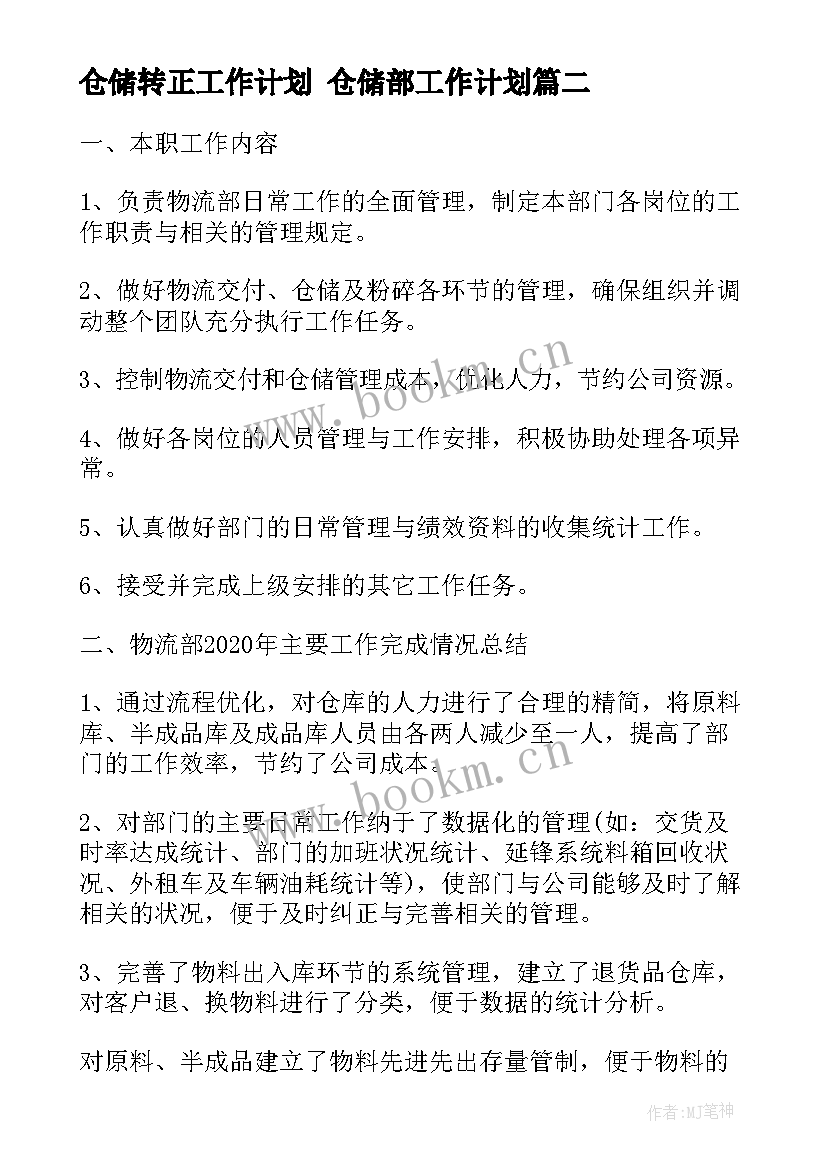 仓储转正工作计划 仓储部工作计划篇二

一、本职工作内容

1、负责物流部日常工作的全面管理，制定本部门各岗位的工作职责与相关的管理规定。

2、做好物流交付、仓储及粉碎各环节的管理，确保组织并调动整个团队充分执行工作任务。

3、控制物流交付和仓储管理成本，优化人力，节约公司资源。

4、做好各岗位的人员管理与工作安排，积极协助处理各项异常。

5、认真做好部门的日常管理与绩效资料的收集统计工作。

6、接受并完成上级安排的其它工作任务。

二、物流部2020年主要工作完成情况总结

1、通过流程优化，对仓库的人力进行了合理的精简，将原料库、半成品库及成品库人员由各两人减少至一人，提高了部门的工作效率，节约了公司成本。

2、对部门的主要日常工作纳于了数据化的管理(如：交货及时率达成统计、部门的加班状况统计、延锋系统料箱回收状况、外租车及车辆油耗统计等)，使部门与公司能够及时了解相关的状况，便于及时纠正与完善相关的管理。

3、完善了物料出入库环节的系统管理，建立了退货品仓库，对客户退、换物料进行了分类，便于数据的统计分析。

对原料、半成品建立了物料先进先出存量管制，便于物料的

www.bookm.cn

www.bookm.cn

作者：MJ笔神